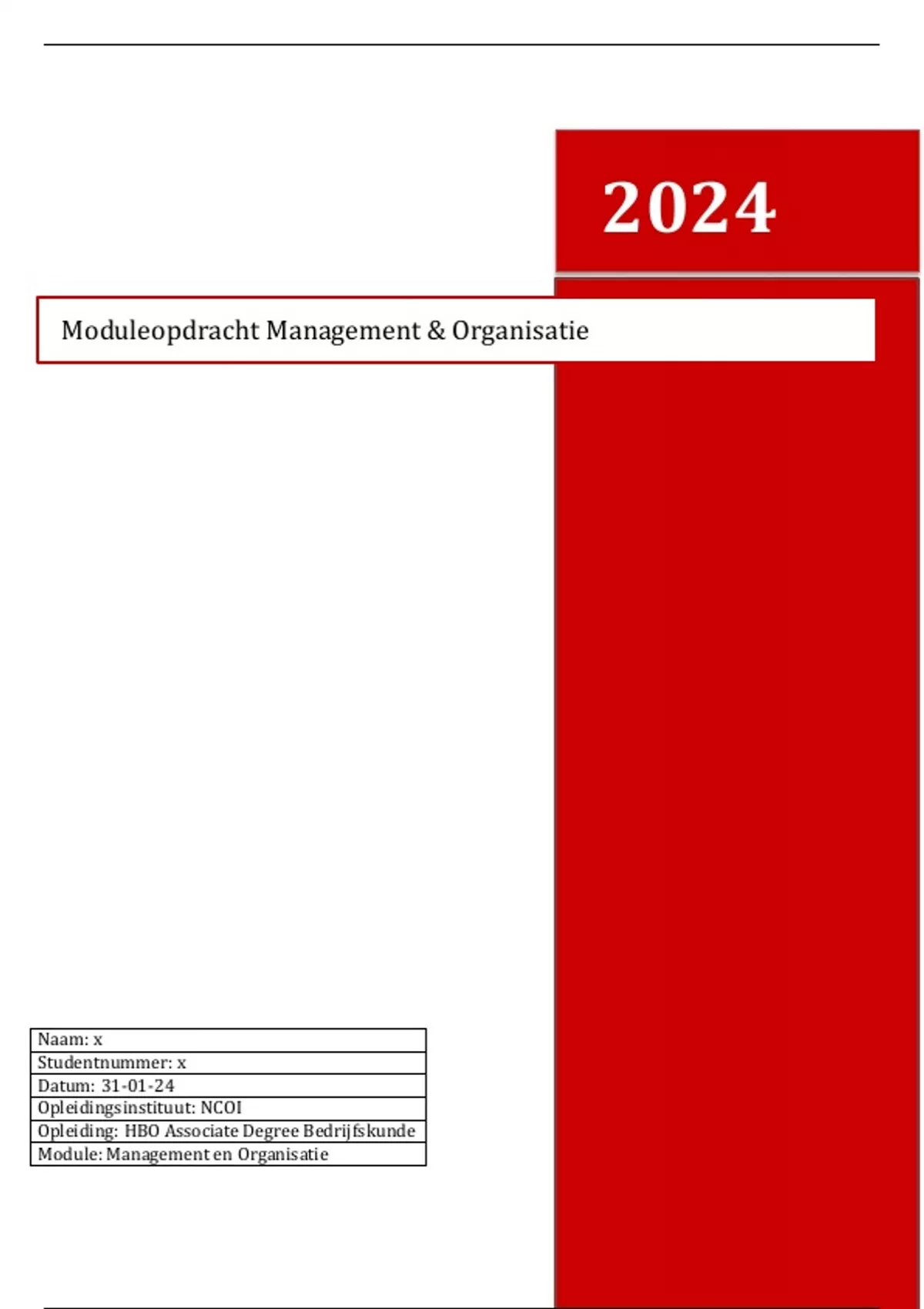 2024

Moduleopdracht Management & Organisatie

Naam: x
Studentnummer: x
Datum: 31-01-24
Opleidingsinstituut: NCOI
Opleiding: HBO Associate Degree Bedrijfskunde
Module: Management en Organisatie